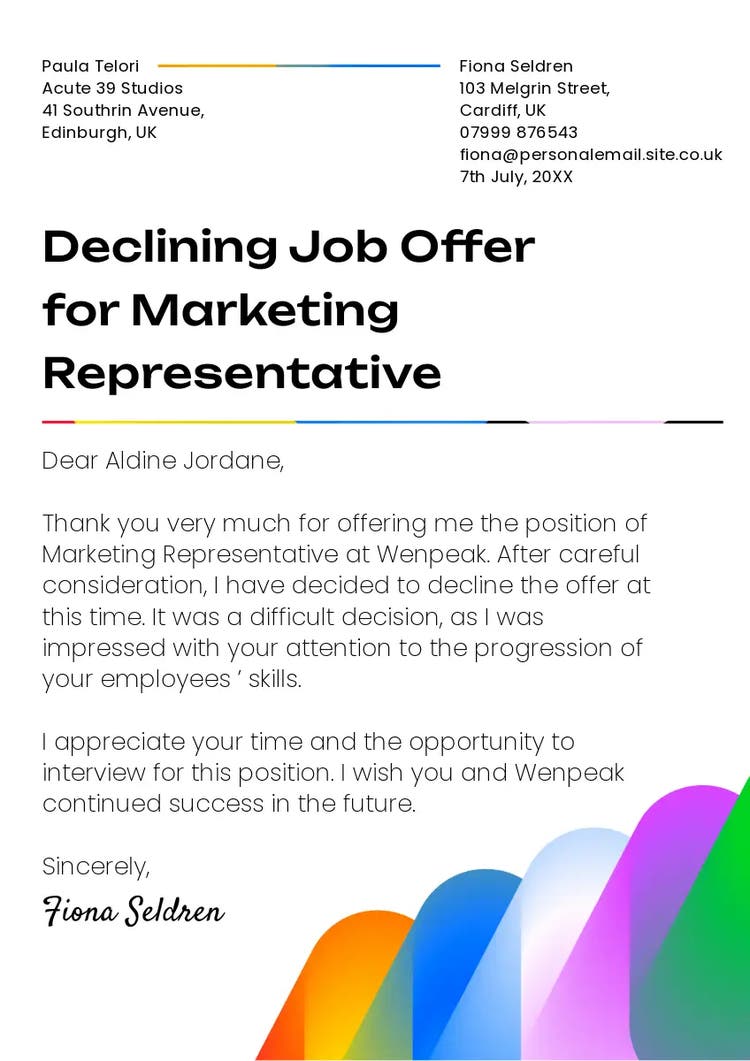 Paula Telori
Acute 39 Studios
41 Southrin Avenue,
Edinburgh, UK

Fiona Seldren
103 Melgrin Street,
Cardiff, UK
07999 876543
fiona@personalemail.site.co.uk
7th July, 20XX

Declining Job Offer for Marketing Representative

Dear Aldine Jordane,

Thank you very much for offering me the position of Marketing Representative at Wenpeak. After careful consideration, I have decided to decline the offer at this time. It was a difficult decision, as I was impressed with your attention to the progression of your employees ' skills.

I appreciate your time and the opportunity to interview for this position. I wish you and Wenpeak continued success in the future.

Sincerely,
Fiona Seldren